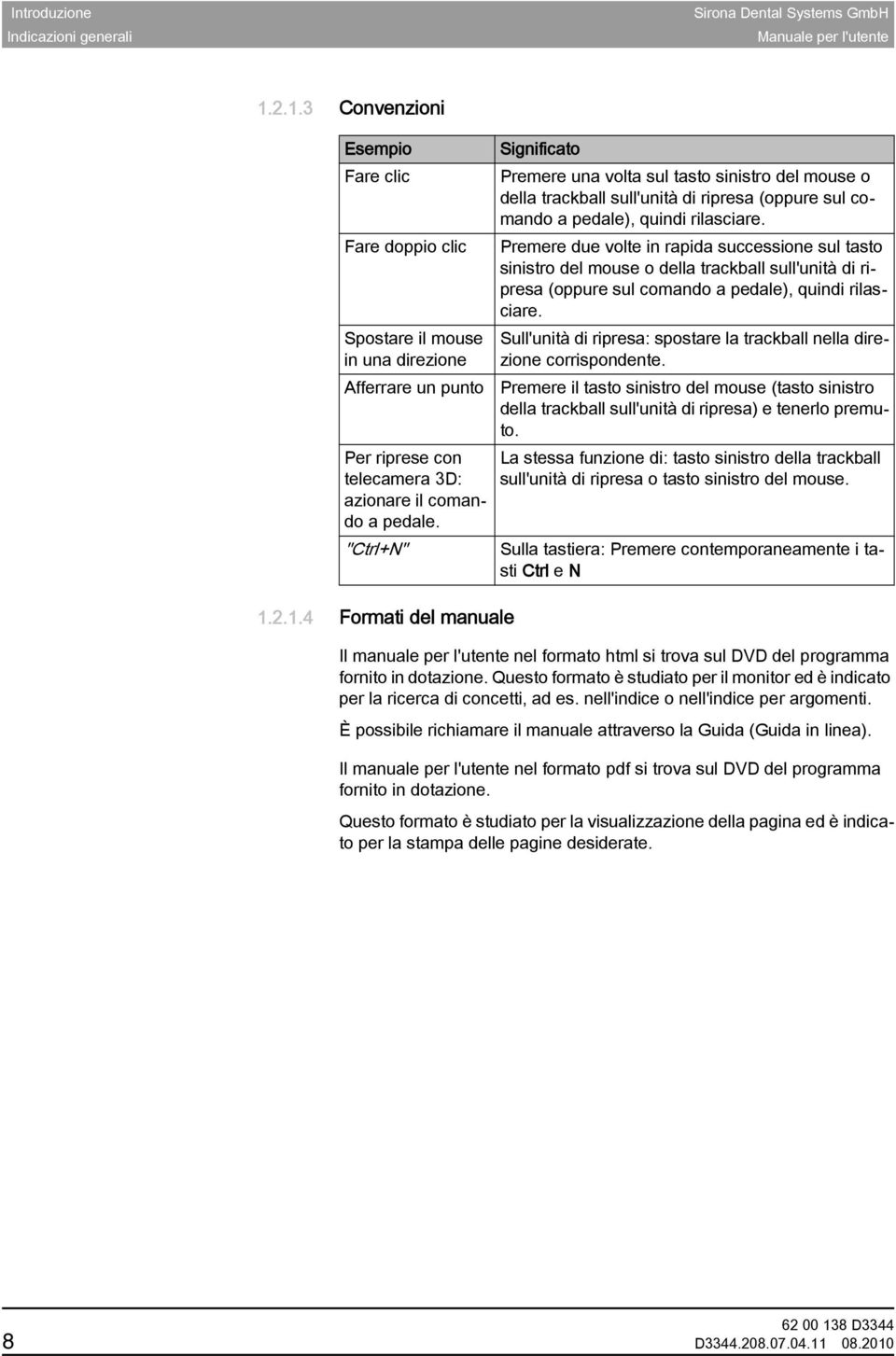 Introduzione
Indicazioni generali

Sirona Dental Systems GmbH
Manuale per l'utente

1.2.1.3 Convenzioni

| Esempio | Significato |
|---|---|
| Fare clic | Premere una volta sul tasto sinistro del mouse o della trackball sull'unità di ripresa (oppure sul comando a pedale), quindi rilasciare. |
| Fare doppio clic | Premere due volte in rapida successione sul tasto sinistro del mouse o della trackball sull'unità di ripresa (oppure sul comando a pedale), quindi rilasciare. |
| Spostare il mouse in una direzione | Sull'unità di ripresa: spostare la trackball nella direzione corrispondente. |
| Afferrare un punto | Premere il tasto sinistro del mouse (tasto sinistro della trackball sull'unità di ripresa) e tenerlo premuto. |
| Per riprese con telecamera 3D: azionare il comando a pedale. | La stessa funzione di: tasto sinistro della trackball sull'unità di ripresa o tasto sinistro del mouse. |
| "Ctrl+N" | Sulla tastiera: Premere contemporaneamente i tasti Ctrl e N |

1.2.1.4 Formati del manuale

Il manuale per l'utente nel formato html si trova sul DVD del programma fornito in dotazione. Questo formato è studiato per il monitor ed è indicato per la ricerca di concetti, ad es. nell'indice o nell'indice per argomenti.

È possibile richiamare il manuale attraverso la Guida (Guida in linea).

Il manuale per l'utente nel formato pdf si trova sul DVD del programma fornito in dotazione.

Questo formato è studiato per la visualizzazione della pagina ed è indicato per la stampa delle pagine desiderate.

8

62 00 138 D3344
D3344.208.07.04.11 08.2010